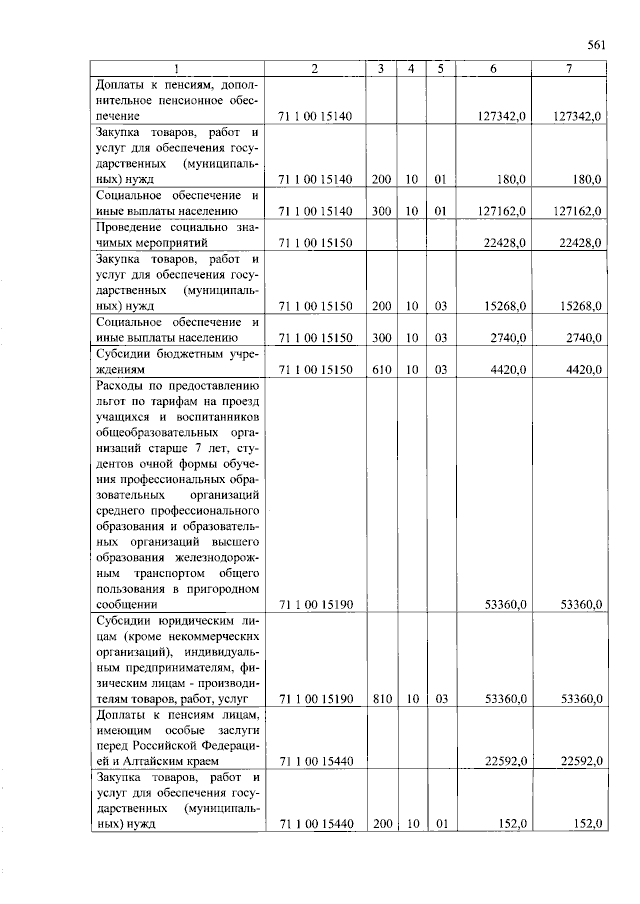 561

| 1 | 2 | 3 | 4 | 5 | 6 | 7 |
|---|---|---|---|---|---|---|
| Доплаты к пенсиям, дополнительное пенсионное обеспечение | 71 1 00 15140 | | | | 127342,0 | 127342,0 |
| Закупка товаров, работ и услуг для обеспечения государственных (муниципальных) нужд | 71 1 00 15140 | 200 | 10 | 01 | 180,0 | 180,0 |
| Социальное обеспечение и иные выплаты населению | 71 1 00 15140 | 300 | 10 | 01 | 127162,0 | 127162,0 |
| Проведение социально значимых мероприятий | 71 1 00 15150 | | | | 22428,0 | 22428,0 |
| Закупка товаров, работ и услуг для обеспечения государственных (муниципальных) нужд | 71 1 00 15150 | 200 | 10 | 03 | 15268,0 | 15268,0 |
| Социальное обеспечение и иные выплаты населению | 71 1 00 15150 | 300 | 10 | 03 | 2740,0 | 2740,0 |
| Субсидии бюджетным учреждениям | 71 1 00 15150 | 610 | 10 | 03 | 4420,0 | 4420,0 |
| Расходы по предоставлению льгот по тарифам на проезд учащихся и воспитанников общеобразовательных организаций старше 7 лет, студентов очной формы обучения профессиональных образовательных организаций среднего профессионального образования и образовательных организаций высшего образования железнодорожным транспортом общего пользования в пригородном сообщении | 71 1 00 15190 | | | | 53360,0 | 53360,0 |
| Субсидии юридическим лицам (кроме некоммерческих организаций), индивидуальным предпринимателям, физическим лицам - производителям товаров, работ, услуг | 71 1 00 15190 | 810 | 10 | 03 | 53360,0 | 53360,0 |
| Доплаты к пенсиям лицам, имеющим особые заслуги перед Российской Федерацией и Алтайским краем | 71 1 00 15440 | | | | 22592,0 | 22592,0 |
| Закупка товаров, работ и услуг для обеспечения государственных (муниципальных) нужд | 71 1 00 15440 | 200 | 10 | 01 | 152,0 | 152,0 |